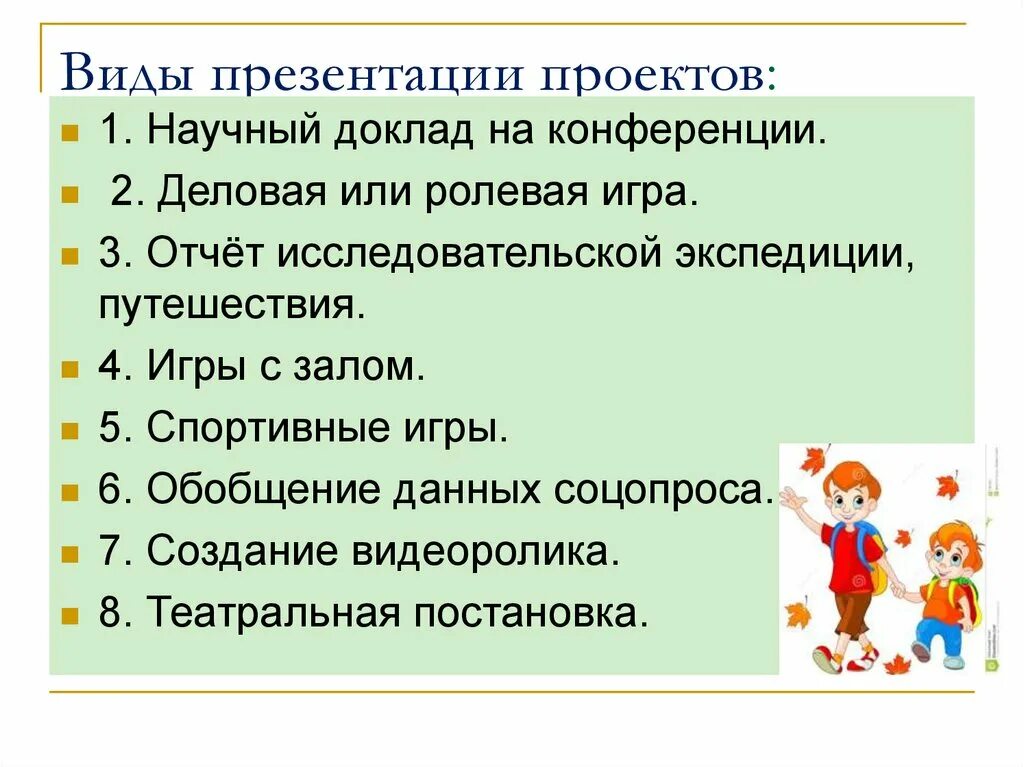 Виды презентации проектов:

1. Научный доклад на конференции.

2. Деловая или ролевая игра.

3. Отчёт исследовательской экспедиции, путешествия.

4. Игры с залом.

5. Спортивные игры.

6. Обобщение данных соцопроса.

7. Создание видеоролика.

8. Театральная постановка.